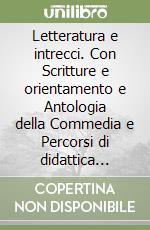 unilibro

Letteratura e intrecci. Con Scritture e orientamento e Antologia della Commedia e Percorsi di didattica...

COPERTINA NON DISPONIBILE